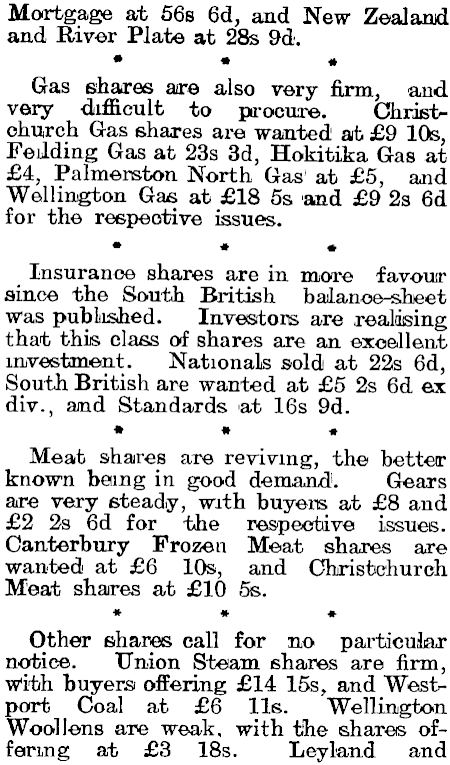 Mortgage at 56s 6d, and New Zealand and River Plate at 28s 9d.

* * *

Gas shares are also very firm, and very difficult to procure. Christchurch Gas shares are wanted at £9 10s, Feilding Gas at 23s 3d, Hokitika Gas at £4, Palmerston North Gas at £5, and Wellington Gas at £18 5s and £9 2s 6d for the respective issues.

* * *

Insurance shares are in more favour since the South British balance-sheet was published. Investors are realising that this class of shares are an excellent investment. Nationals sold at 22s 6d, South British are wanted at £5 2s 6d ex div., and Standards at 16s 9d.

* * *

Meat shares are reviving, the better known being in good demand. Gears are very steady, with buyers at £8 and £2 2s 6d for the respective issues. Canterbury Frozen Meat shares are wanted at £6 10s, and Christchurch Meat shares at £10 5s.

* * *

Other shares call for no particular notice. Union Steam shares are firm, with buyers offering £14 15s, and Westport Coal at £6 11s. Wellington Woollens are weak, with the shares offering at £3 18s. Leyland and